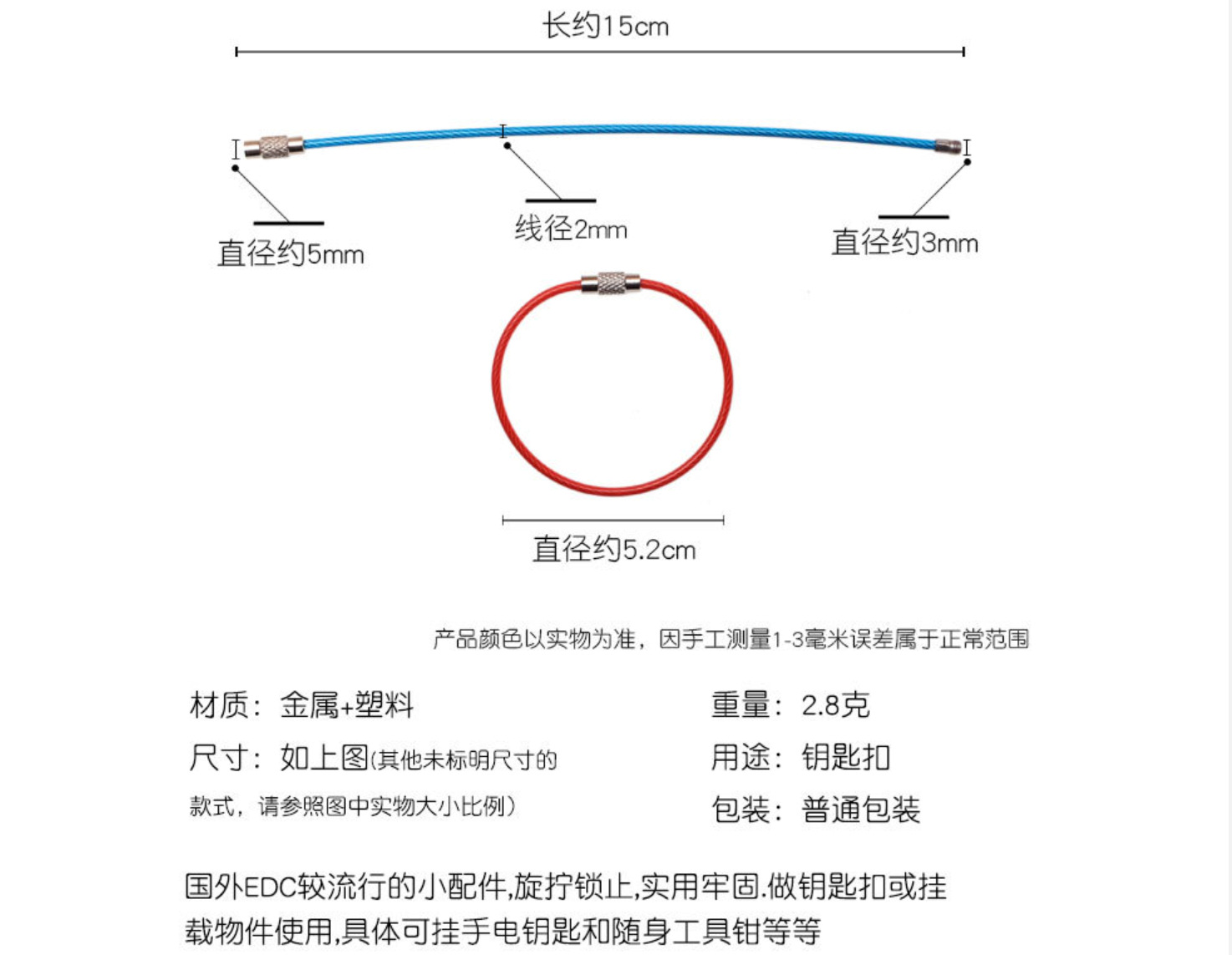 长约15cm

直径约5mm

线径2mm

直径约3mm

直径约5.2cm

产品颜色以实物为准，因手工测量1-3毫米误差属于正常范围

材质：金属+塑料

尺寸：如上图(其他未标明尺寸的款式，请参照图中实物大小比例）

重量：2.8克

用途：钥匙扣

包装：普通包装

国外EDC较流行的小配件,旋拧锁止,实用牢固.做钥匙扣或挂载物件使用,具体可挂手电钥匙和随身工具钳等等